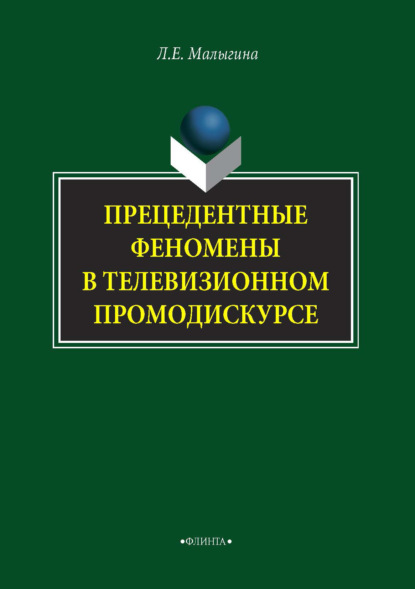 Л.Е. Малыгина

ПРЕЦЕДЕНТНЫЕ ФЕНОМЕНЫ В ТЕЛЕВИЗИОННОМ ПРОМОДИСКУРСЕ

•ФЛИНТА•